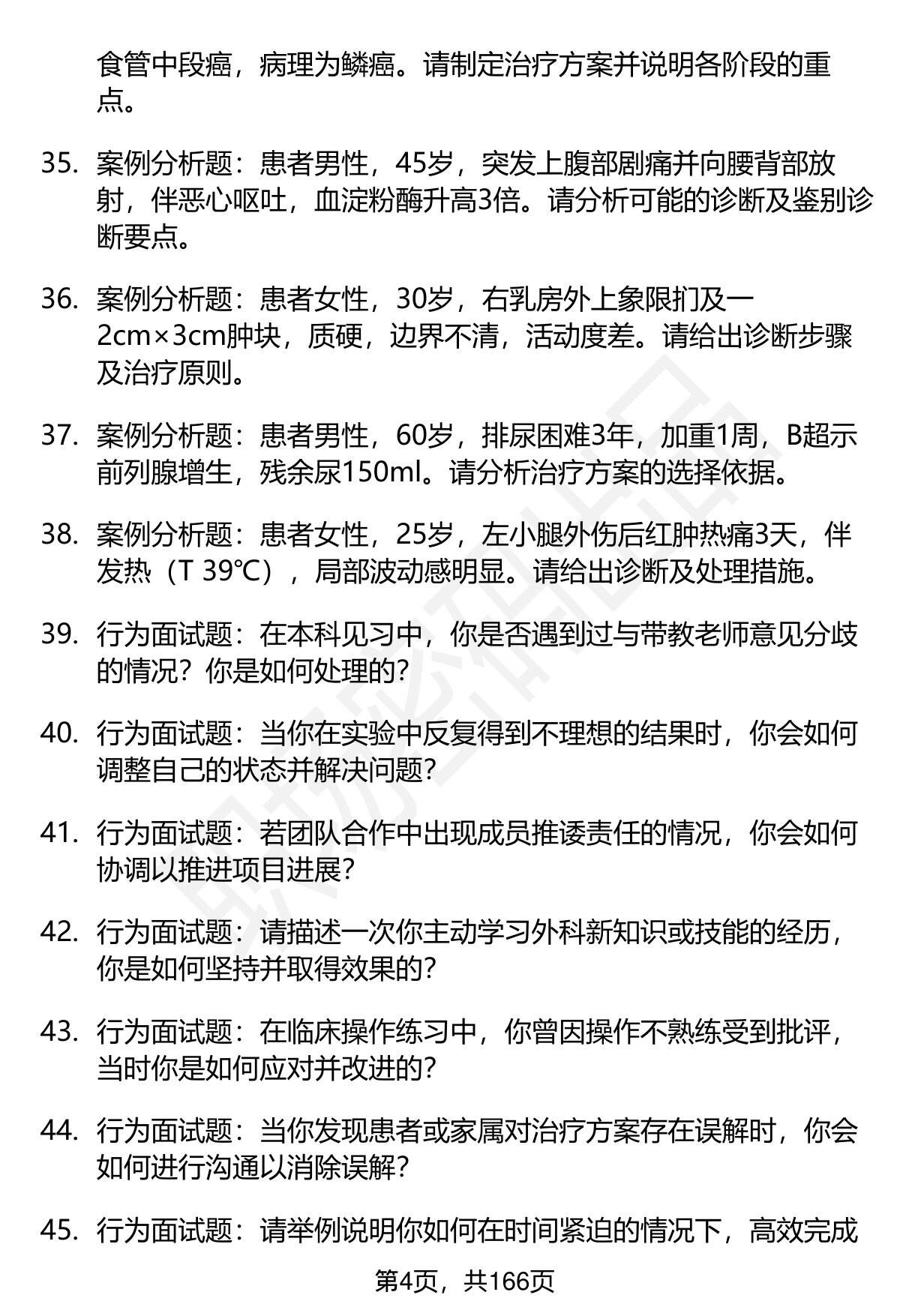 食管中段癌，病理为鳞癌。请制定治疗方案并说明各阶段的重点。

35. 案例分析题：患者男性，45岁，突发上腹部剧痛并向腰背部放射，伴恶心呕吐，血淀粉酶升高3倍。请分析可能的诊断及鉴别诊断要点。

36. 案例分析题：患者女性，30岁，右乳房外上象限扪及一2cm×3cm肿块，质硬，边界不清，活动度差。请给出诊断步骤及治疗原则。

37. 案例分析题：患者男性，60岁，排尿困难3年，加重1周，B超示前列腺增生，残余尿150ml。请分析治疗方案的选择依据。

38. 案例分析题：患者女性，25岁，左小腿外伤后红肿热痛3天，伴发热（T 39℃），局部波动感明显。请给出诊断及处理措施。

39. 行为面试题：在本科见习中，你是否遇到过与带教老师意见分歧的情况？你是如何处理的？

40. 行为面试题：当你在实验中反复得到不理想的结果时，你会如何调整自己的状态并解决问题？

41. 行为面试题：若团队合作中出现成员推诿责任的情况，你会如何协调以推进项目进展？

42. 行为面试题：请描述一次你主动学习外科新知识或技能的经历，你是如何坚持并取得效果的？

43. 行为面试题：在临床操作练习中，你曾因操作不熟练受到批评，当时你是如何应对并改进的？

44. 行为面试题：当你发现患者或家属对治疗方案存在误解时，你会如何进行沟通以消除误解？

45. 行为面试题：请举例说明你如何在时间紧迫的情况下，高效完成

第4页，共166页